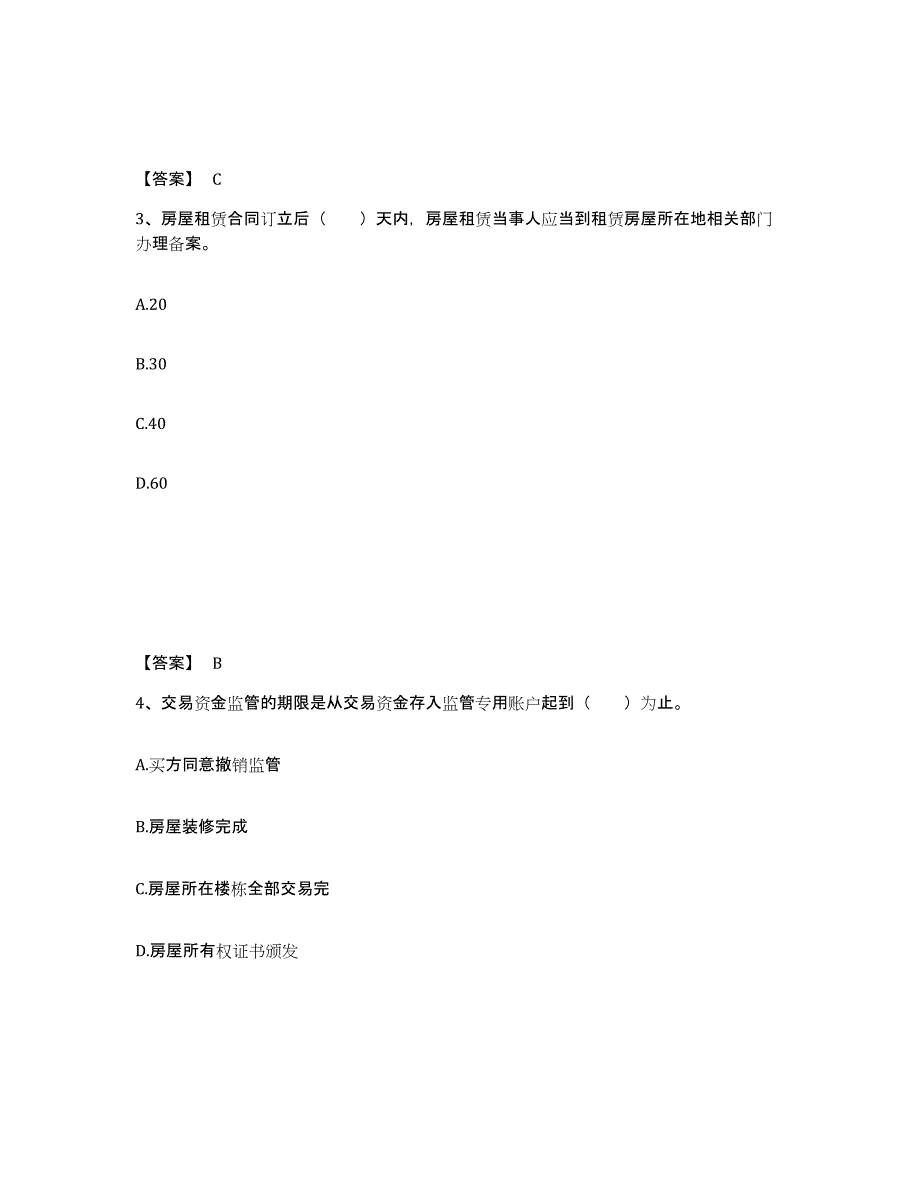 【答案】 C

3、房屋租赁合同订立后（　　）天内，房屋租赁当事人应当到租赁房屋所在地相关部门办理备案。

A.20

B.30

C.40

D.60

【答案】 B

4、交易资金监管的期限是从交易资金存入监管专用账户起到（　　）为止。

A.买方同意撤销监管

B.房屋装修完成

C.房屋所在楼栋全部交易完

D.房屋所有权证书颁发